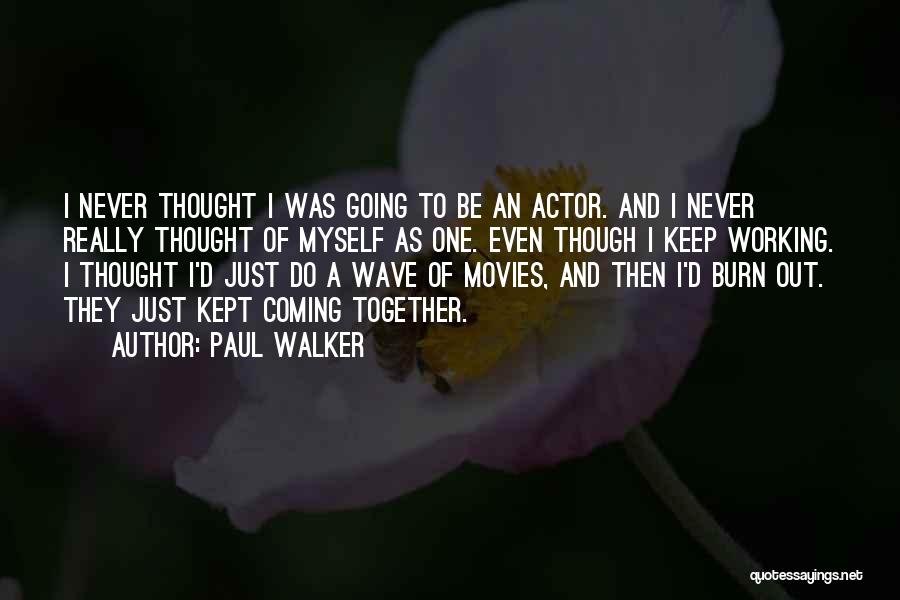 I NEVER THOUGHT I WAS GOING TO BE AN ACTOR. AND I NEVER REALLY THOUGHT OF MYSELF AS ONE. EVEN THOUGH I KEEP WORKING. I THOUGHT I'D JUST DO A WAVE OF MOVIES, AND THEN I'D BURN OUT. THEY JUST KEPT COMING TOGETHER.

AUTHOR: PAUL WALKER

quotessayings.net